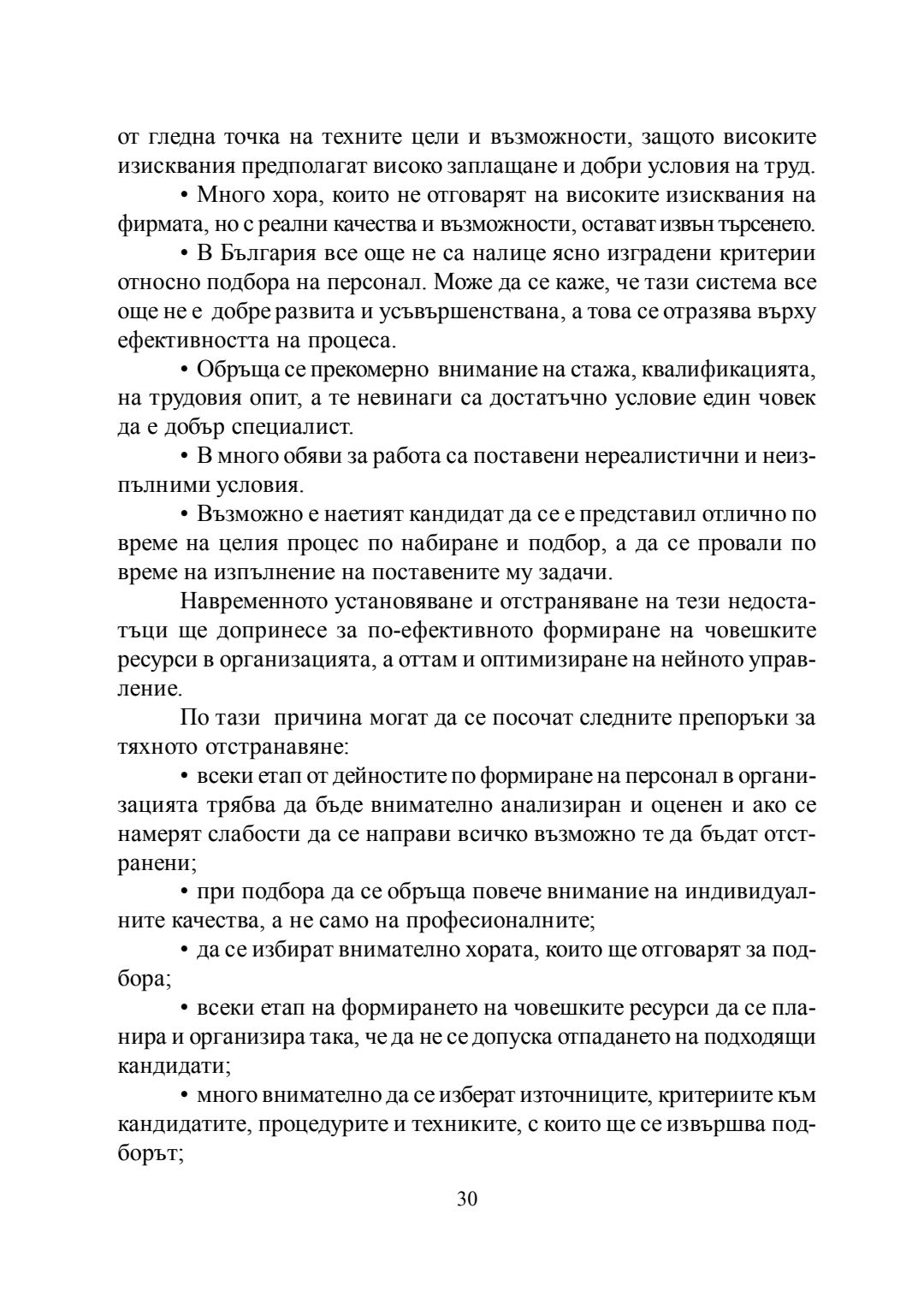 от гледна точка на техните цели и възможности, защото високите изисквания предполагат високо заплащане и добри условия на труд.

• Много хора, които не отговарят на високите изисквания на фирмата, но с реални качества и възможности, остават извън търсенето.

• В България все още не са налице ясно изградени критерии относно подбора на персонал. Може да се каже, че тази система все още не е добре развита и усъвършенствана, а това се отразява върху ефективността на процеса.

• Обръща се прекомерно внимание на стажа, квалификацията, на трудовия опит, а те невинаги са достатъчно условие един човек да е добър специалист.

• В много обяви за работа са поставени нереалистични и неизпълними условия.

• Възможно е наетият кандидат да се е представил отлично по време на целия процес по набиране и подбор, а да се провали по време на изпълнение на поставените му задачи.

Навременното установяване и отстраняване на тези недостатъци ще допринесе за по-ефективното формиране на човешките ресурси в организацията, а оттам и оптимизиране на нейното управление.

По тази причина могат да се посочат следните препоръки за тяхното отстранавяне:

• всеки етап от дейностите по формиране на персонал в организацията трябва да бъде внимателно анализиран и оценен и ако се намерят слабости да се направи всичко възможно те да бъдат отстранени;

• при подбора да се обръща повече внимание на индивидуалните качества, а не само на професионалните;

• да се избират внимателно хората, които ще отговарят за подбора;

• всеки етап на формирането на човешките ресурси да се планира и организира така, че да не се допуска отпадането на подходящи кандидати;

• много внимателно да се изберат източниците, критериите към кандидатите, процедурите и техниките, с които ще се извършва подборът;

30